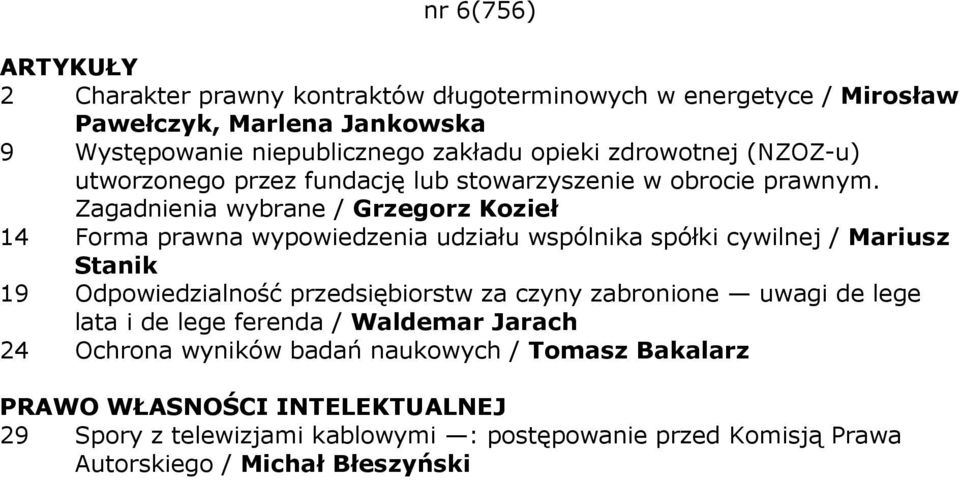 nr 6(756)

ARTYKUŁY

2 Charakter prawny kontraktów długoterminowych w energetyce / Mirosław Pawełczyk, Marlena Jankowska

9 Występowanie niepublicznego zakładu opieki zdrowotnej (NZOZ-u) utworzonego przez fundację lub stowarzyszenie w obrocie prawnym. Zagadnienia wybrane / Grzegorz Kozieł

14 Forma prawna wypowiedzenia udziału wspólnika spółki cywilnej / Mariusz Stanik

19 Odpowiedzialność przedsiębiorstw za czyny zabronione — uwagi de lege lata i de lege ferenda / Waldemar Jarach

24 Ochrona wyników badań naukowych / Tomasz Bakalarz

PRAWO WŁASNOŚCI INTELEKTUALNEJ

29 Spory z telewizjami kablowymi —: postępowanie przed Komisją Prawa Autorskiego / Michał Błeszyński